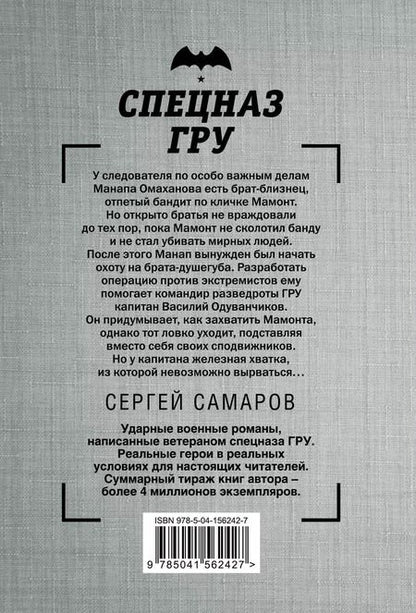 СПЕЦНАЗ ГРУ

У следователя по особо важным делам Манапа Омаханова есть брат-близнец, отпетый бандит по кличке Мамонт. Но открыто братья не враждовали до тех пор, пока Мамонт не сколотил банду и не стал убивать мирных людей. После этого Манап вынужден был начать охоту на брата-душегуба. Разработать операцию против экстремистов ему помогает командир разведроты ГРУ капитан Василий Одуванчиков. Он придумывает, как захватить Мамонта, однако тот ловко уходит, подставляя вместо себя своих сподвижников. Но у капитана железная хватка, из которой невозможно вырваться…

СЕРГЕЙ САМАРОВ

Ударные военные романы, написанные ветераном спецназа ГРУ. Реальные герои в реальных условиях для настоящих читателей. Суммарный тираж книг автора – более 4 миллионов экземпляров.

ISBN 978-5-04-156242-7

9 785041 562427 >